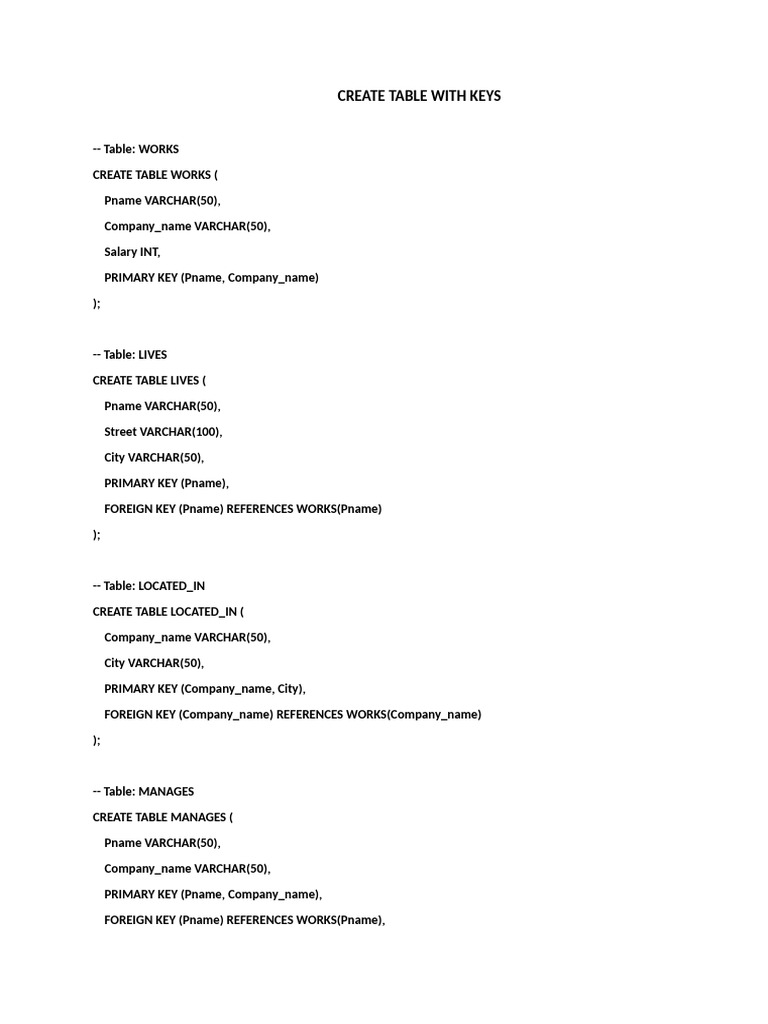 CREATE TABLE WITH KEYS

-- Table: WORKS
CREATE TABLE WORKS (
Pname VARCHAR(50),
Company_name VARCHAR(50),
Salary INT,
PRIMARY KEY (Pname, Company_name)
);

-- Table: LIVES
CREATE TABLE LIVES (
Pname VARCHAR(50),
Street VARCHAR(100),
City VARCHAR(50),
PRIMARY KEY (Pname),
FOREIGN KEY (Pname) REFERENCES WORKS(Pname)
);

-- Table: LOCATED_IN
CREATE TABLE LOCATED_IN (
Company_name VARCHAR(50),
City VARCHAR(50),
PRIMARY KEY (Company_name, City),
FOREIGN KEY (Company_name) REFERENCES WORKS(Company_name)
);

-- Table: MANAGES
CREATE TABLE MANAGES (
Pname VARCHAR(50),
Company_name VARCHAR(50),
PRIMARY KEY (Pname, Company_name),
FOREIGN KEY (Pname) REFERENCES WORKS(Pname),